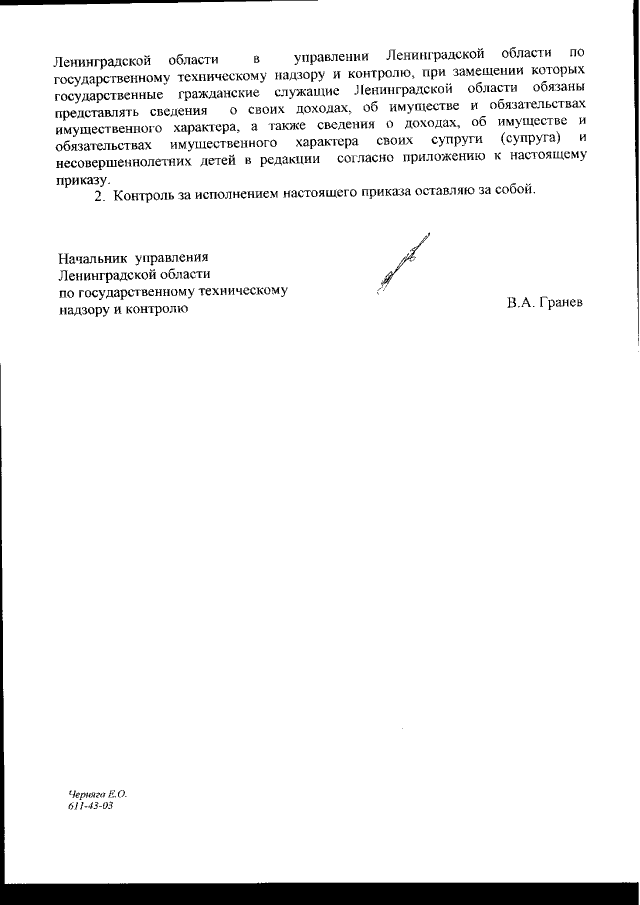 Ленинградской области в управлении Ленинградской области по государственному техническому надзору и контролю, при замещении которых государственные гражданские служащие Ленинградской области обязаны представлять сведения о своих доходах, об имуществе и обязательствах имущественного характера, а также сведения о доходах, об имуществе и обязательствах имущественного характера своих супруги (супруга) и несовершеннолетних детей в редакции согласно приложению к настоящему приказу.

2. Контроль за исполнением настоящего приказа оставляю за собой.

Начальник управления
Ленинградской области
по государственному техническому
надзору и контролю

В.А. Гранев

Черняга Е.О.
611-43-03